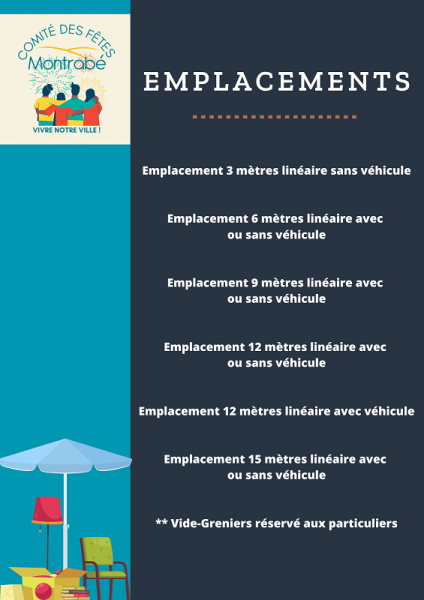 COMITÉ DES FÊTES
Montrabé
VIVRE NOTRE VILLE !

EMPLACEMENTS

Emplacement 3 mètres linéaire sans véhicule

Emplacement 6 mètres linéaire avec ou sans véhicule

Emplacement 9 mètres linéaire avec ou sans véhicule

Emplacement 12 mètres linéaire avec ou sans véhicule

Emplacement 12 mètres linéaire avec véhicule

Emplacement 15 mètres linéaire avec ou sans véhicule

** Vide-Greniers réservé aux particuliers